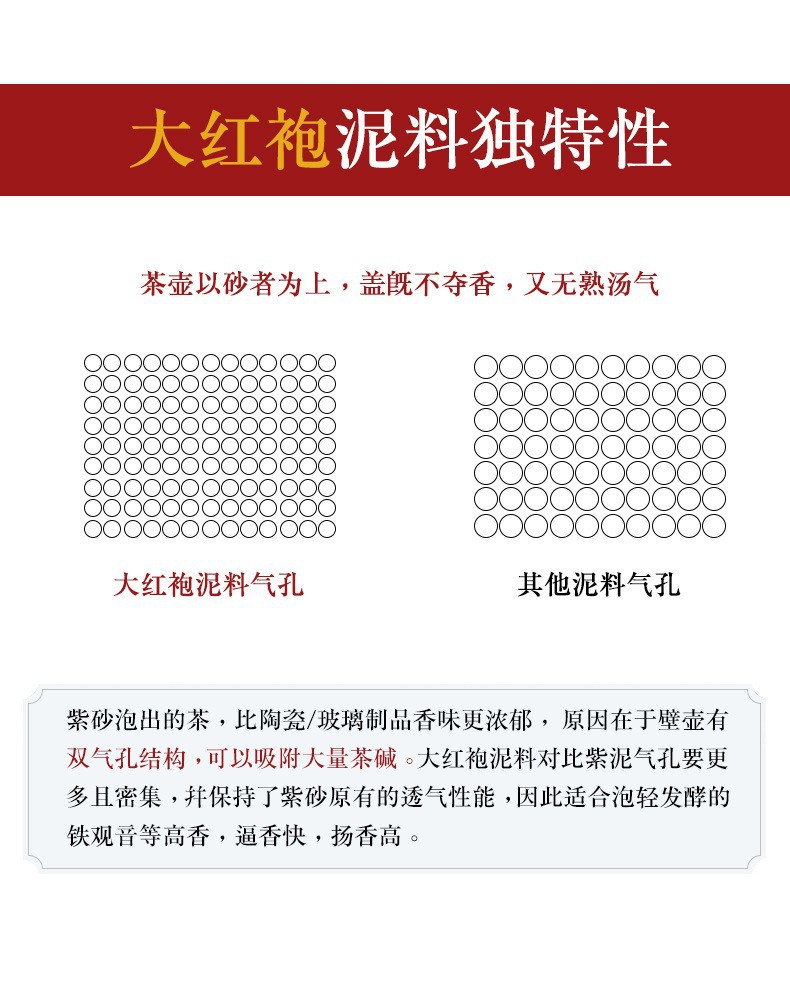 大红袍泥料独特性

茶壶以砂者为上，盖既不夺香，又无熟汤气

大红袍泥料气孔

其他泥料气孔

紫砂泡出的茶，比陶瓷/玻璃制品香味更浓郁，原因在于壁壶有双气孔结构，可以吸附大量茶碱。大红袍泥料对比紫泥气孔要更多且密集，并保持了紫砂原有的透气性能，因此适合泡轻发酵的铁观音等高香，逼香快，扬香高。